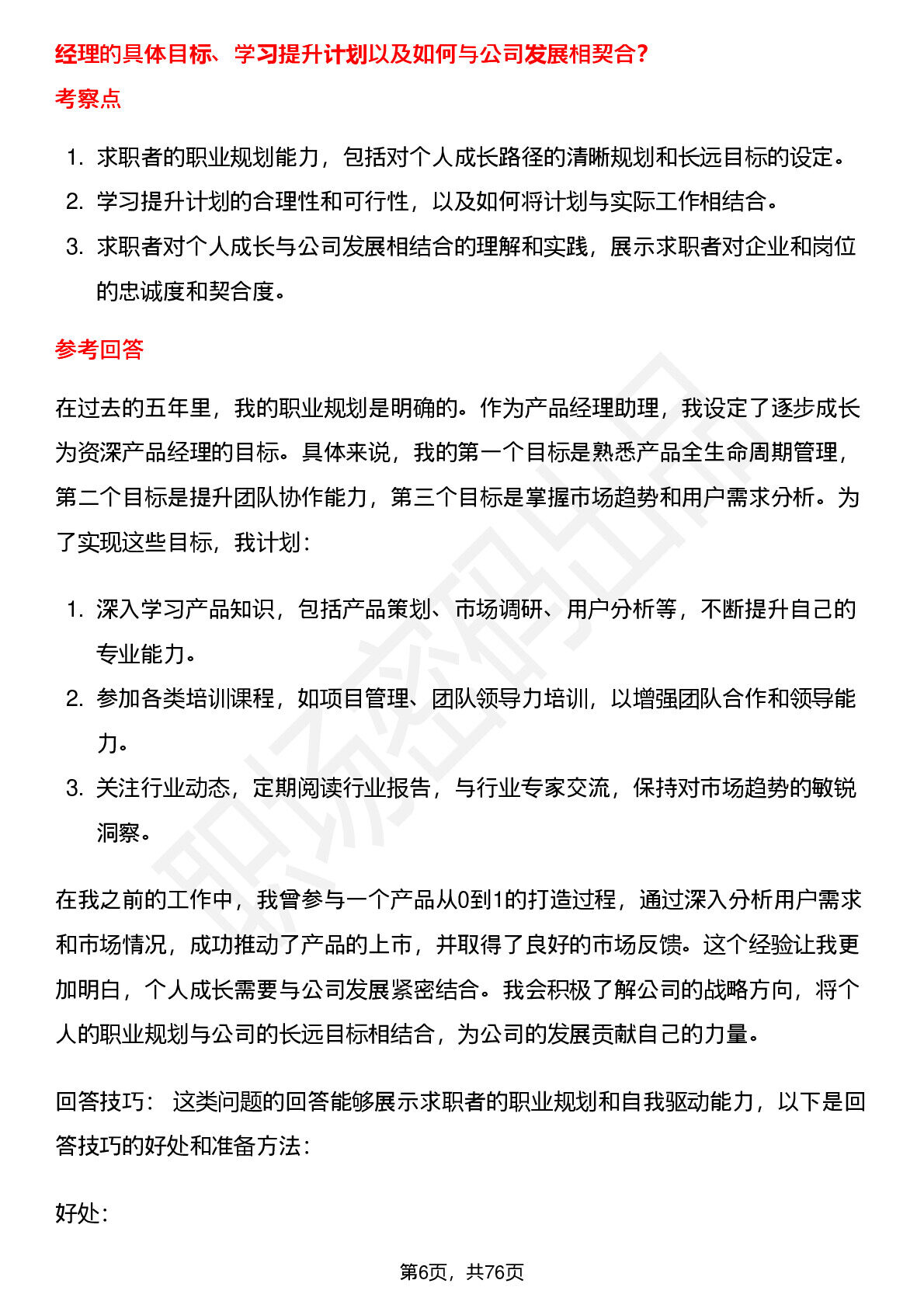 经理的具体目标、学习提升计划以及如何与公司发展相契合？

考察点

1. 求职者的职业规划能力，包括对个人成长路径的清晰规划和长远目标的设定。
2. 学习提升计划的合理性和可行性，以及如何将计划与实际工作相结合。
3. 求职者对个人成长与公司发展相结合的理解和实践，展示求职者对企业和岗位的忠诚度和契合度。

参考回答

在过去的五年里，我的职业规划是明确的。作为产品经理助理，我设定了逐步成长为资深产品经理的目标。具体来说，我的第一个目标是熟悉产品全生命周期管理，第二个目标是提升团队协作能力，第三个目标是掌握市场趋势和用户需求分析。为了实现这些目标，我计划：

1. 深入学习产品知识，包括产品策划、市场调研、用户分析等，不断提升自己的专业能力。
2. 参加各类培训课程，如项目管理、团队领导力培训，以增强团队合作和领导能力。
3. 关注行业动态，定期阅读行业报告，与行业专家交流，保持对市场趋势的敏锐洞察。

在我之前的工作中，我曾参与一个产品从0到1的打造过程，通过深入分析用户需求和市场情况，成功推动了产品的上市，并取得了良好的市场反馈。这个经验让我更加明白，个人成长需要与公司发展紧密结合。我会积极了解公司的战略方向，将个人的职业规划与公司的长远目标相结合，为公司的发展贡献自己的力量。

回答技巧： 这类问题的回答能够展示求职者的职业规划和自我驱动能力，以下是回答技巧的好处和准备方法：

好处：

第6页，共76页

职场密码